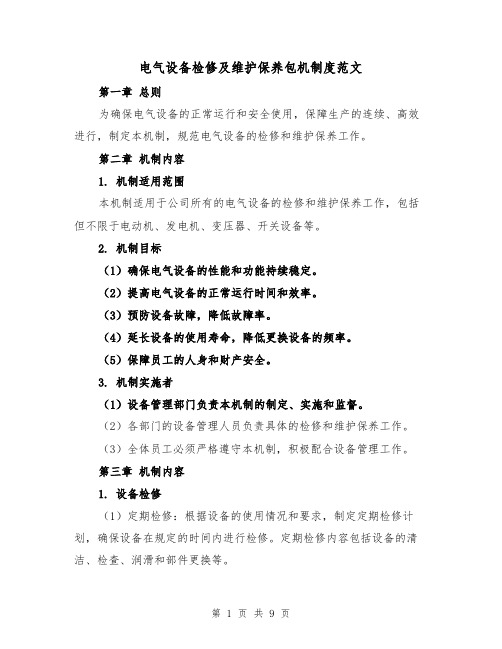 电气设备检修及维护保养包机制度范文

第一章 总则

为确保电气设备的正常运行和安全使用，保障生产的连续、高效进行，制定本机制，规范电气设备的检修和维护保养工作。

第二章 机制内容

1. 机制适用范围

本机制适用于公司所有的电气设备的检修和维护保养工作，包括但不限于电动机、发电机、变压器、开关设备等。

2. 机制目标

（1）确保电气设备的性能和功能持续稳定。

（2）提高电气设备的正常运行时间和效率。

（3）预防设备故障，降低故障率。

（4）延长设备的使用寿命，降低更换设备的频率。

（5）保障员工的人身和财产安全。

3. 机制实施者

（1）设备管理部门负责本机制的制定、实施和监督。

（2）各部门的设备管理人员负责具体的检修和维护保养工作。

（3）全体员工必须严格遵守本机制，积极配合设备管理工作。

第三章 机制内容

1. 设备检修

（1）定期检修：根据设备的使用情况和要求，制定定期检修计划，确保设备在规定的时间内进行检修。定期检修内容包括设备的清洁、检查、润滑和部件更换等。

第 1 页 共 9 页